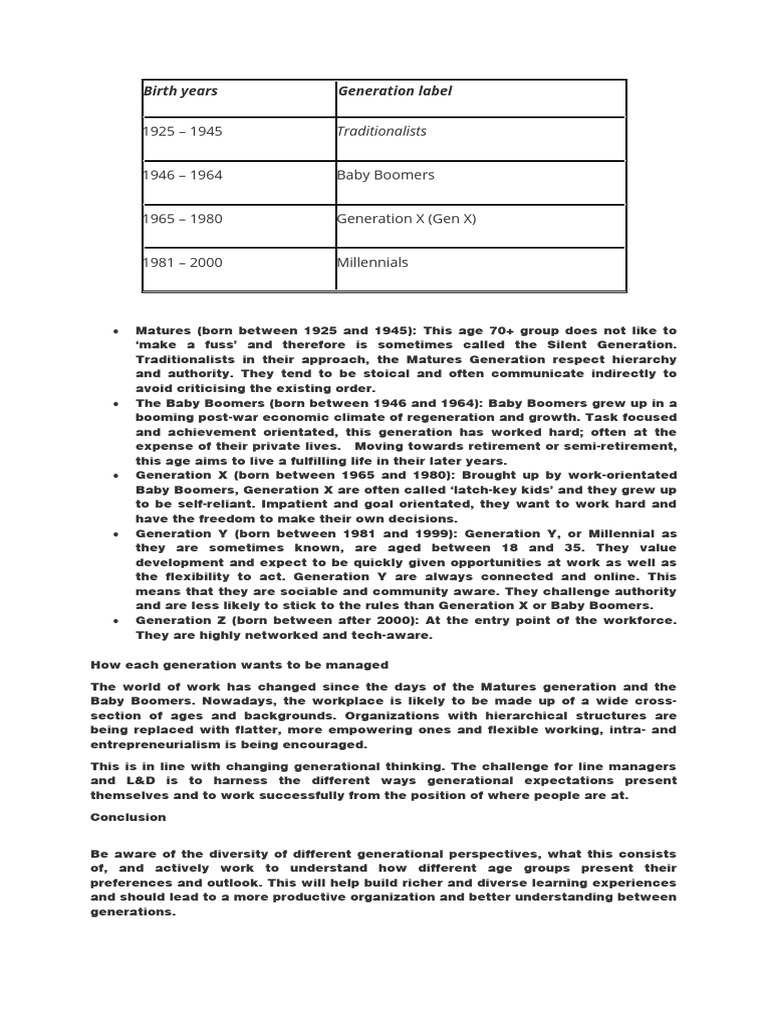 | Birth years | Generation label |
|---|---|
| 1925 – 1945 | Traditionalists |
| 1946 – 1964 | Baby Boomers |
| 1965 – 1980 | Generation X (Gen X) |
| 1981 – 2000 | Millennials |

• Matures (born between 1925 and 1945): This age 70+ group does not like to 'make a fuss' and therefore is sometimes called the Silent Generation. Traditionalists in their approach, the Matures Generation respect hierarchy and authority. They tend to be stoical and often communicate indirectly to avoid criticising the existing order.
• The Baby Boomers (born between 1946 and 1964): Baby Boomers grew up in a booming post-war economic climate of regeneration and growth. Task focused and achievement orientated, this generation has worked hard; often at the expense of their private lives. Moving towards retirement or semi-retirement, this age aims to live a fulfilling life in their later years.
• Generation X (born between 1965 and 1980): Brought up by work-orientated Baby Boomers, Generation X are often called 'latch-key kids' and they grew up to be self-reliant. Impatient and goal orientated, they want to work hard and have the freedom to make their own decisions.
• Generation Y (born between 1981 and 1999): Generation Y, or Millennial as they are sometimes known, are aged between 18 and 35. They value development and expect to be quickly given opportunities at work as well as the flexibility to act. Generation Y are always connected and online. This means that they are sociable and community aware. They challenge authority and are less likely to stick to the rules than Generation X or Baby Boomers.
• Generation Z (born between after 2000): At the entry point of the workforce. They are highly networked and tech-aware.

How each generation wants to be managed

The world of work has changed since the days of the Matures generation and the Baby Boomers. Nowadays, the workplace is likely to be made up of a wide cross-section of ages and backgrounds. Organizations with hierarchical structures are being replaced with flatter, more empowering ones and flexible working, intra- and entrepreneurialism is being encouraged.

This is in line with changing generational thinking. The challenge for line managers and L&D is to harness the different ways generational expectations present themselves and to work successfully from the position of where people are at.

Conclusion

Be aware of the diversity of different generational perspectives, what this consists of, and actively work to understand how different age groups present their preferences and outlook. This will help build richer and diverse learning experiences and should lead to a more productive organization and better understanding between generations.